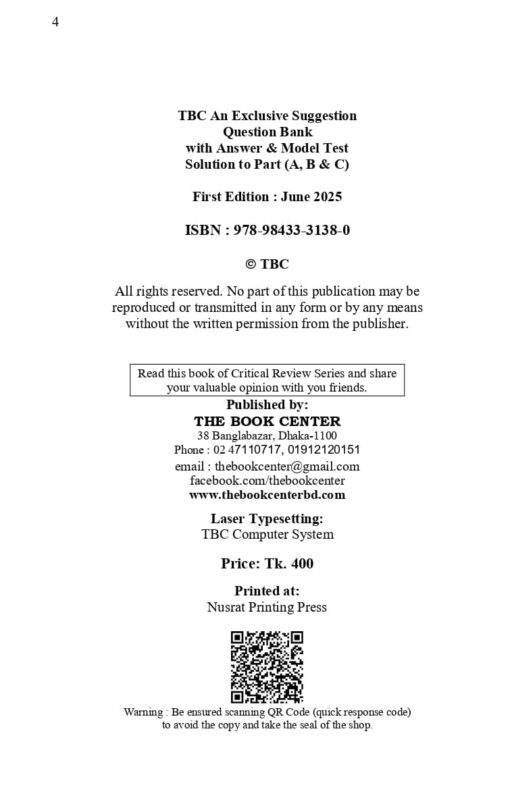 4

TBC An Exclusive Suggestion
Question Bank
with Answer & Model Test
Solution to Part (A, B & C)

First Edition : June 2025

ISBN : 978-98433-3138-0

© TBC

All rights reserved. No part of this publication may be reproduced or transmitted in any form or by any means without the written permission from the publisher.

Read this book of Critical Review Series and share your valuable opinion with you friends.

Published by:
THE BOOK CENTER
38 Banglabazar, Dhaka-1100
Phone : 02 47110717, 01912120151
email : thebookcenter@gmail.com
facebook.com/thebookcenter
www.thebookcenterbd.com

Laser Typesetting:
TBC Computer System

Price: Tk. 400

Printed at:
Nusrat Printing Press

Warning : Be ensured scanning QR Code (quick response code) to avoid the copy and take the seal of the shop.